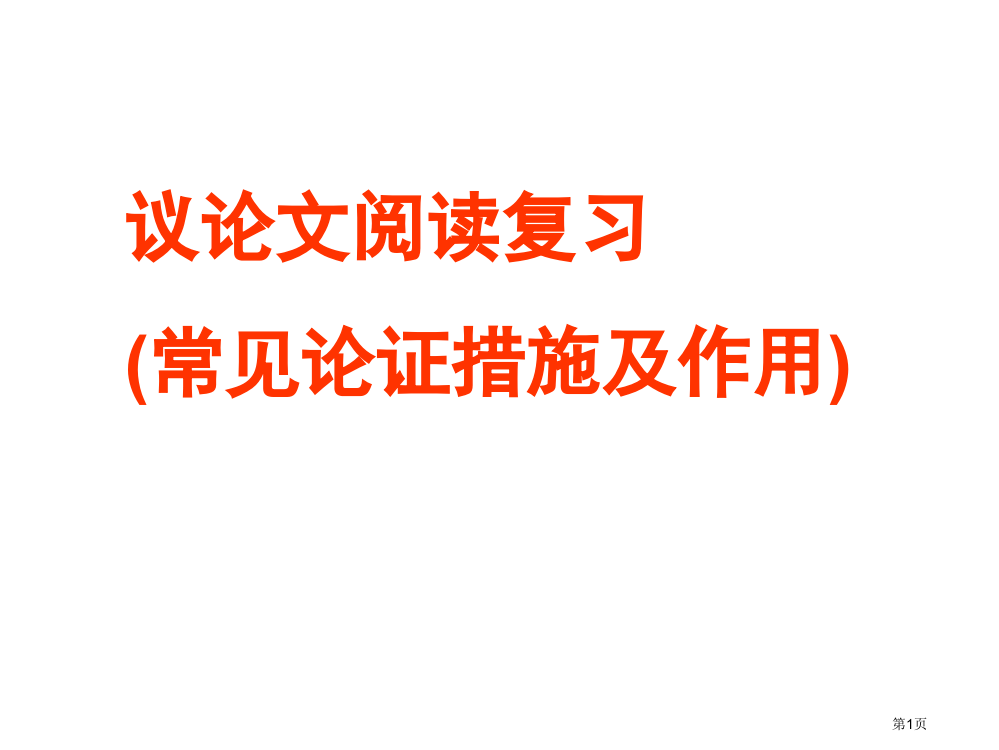 议论文阅读复习

(常见论证措施及作用)

第1页